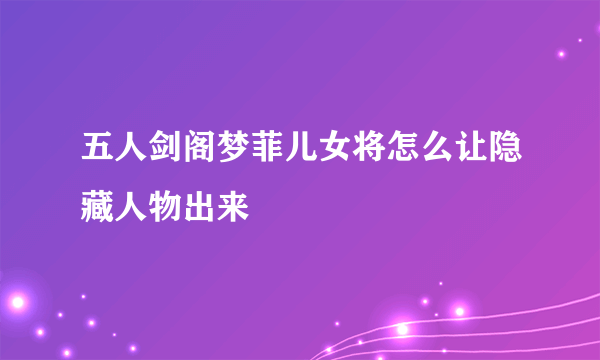 五人剑阁梦菲儿女将怎么让隐藏人物出来